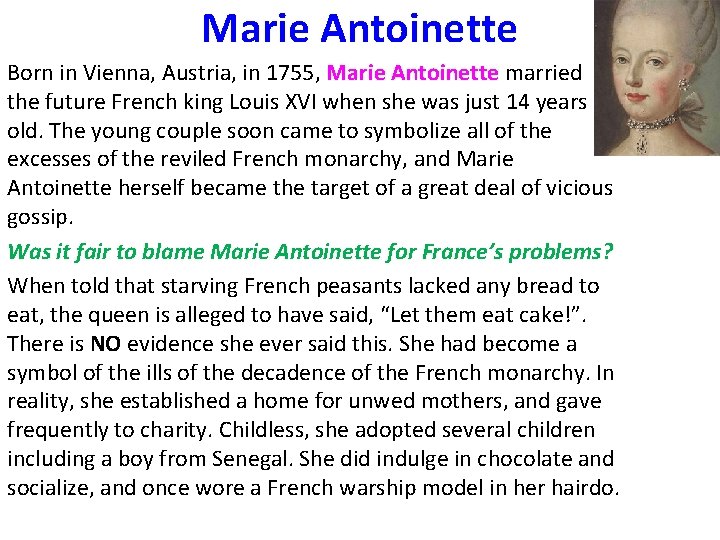 Marie Antoinette

Born in Vienna, Austria, in 1755, Marie Antoinette married the future French king Louis XVI when she was just 14 years old. The young couple soon came to symbolize all of the excesses of the reviled French monarchy, and Marie Antoinette herself became the target of a great deal of vicious gossip.

Was it fair to blame Marie Antoinette for France's problems?

When told that starving French peasants lacked any bread to eat, the queen is alleged to have said, "Let them eat cake!". There is NO evidence she ever said this. She had become a symbol of the ills of the decadence of the French monarchy. In reality, she established a home for unwed mothers, and gave frequently to charity. Childless, she adopted several children including a boy from Senegal. She did indulge in chocolate and socialize, and once wore a French warship model in her hairdo.